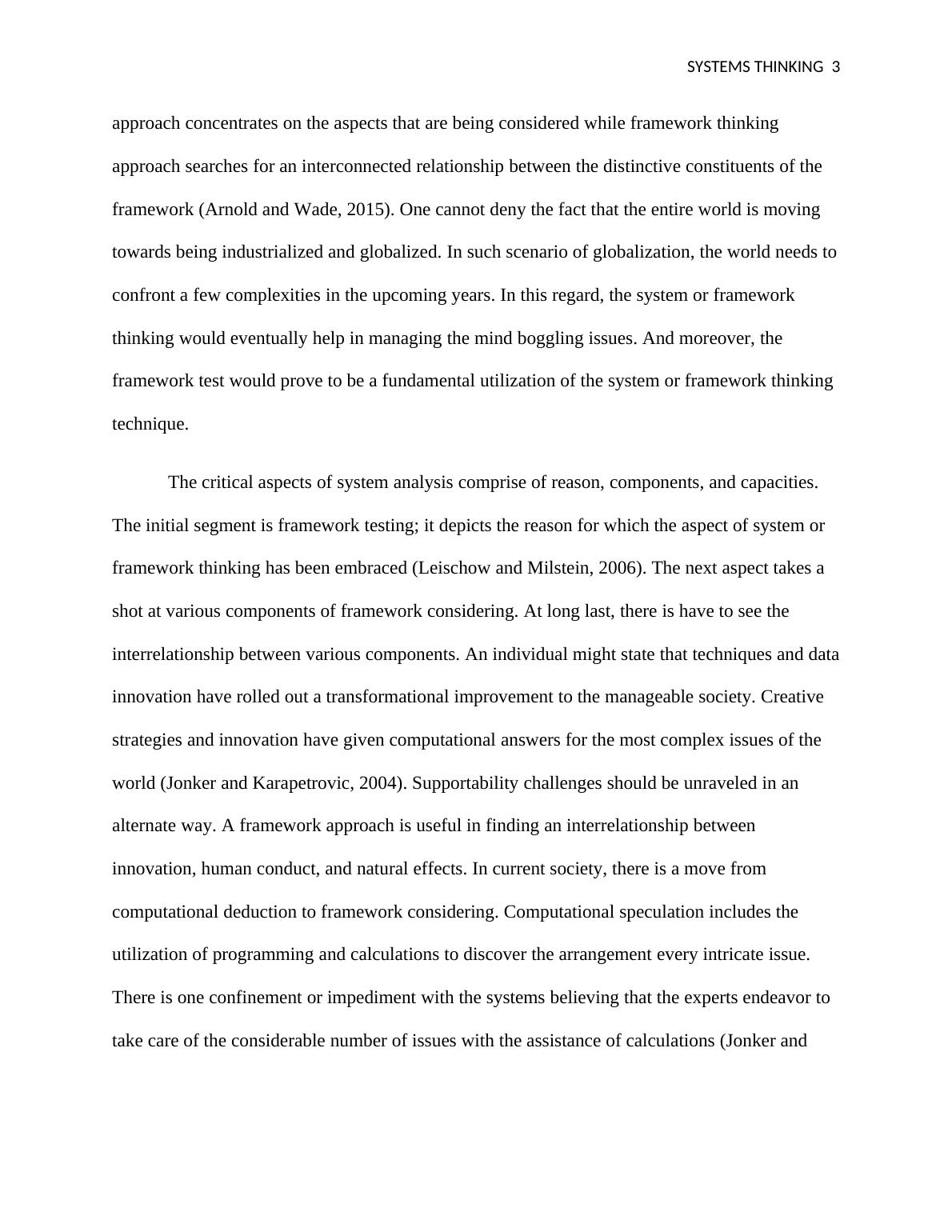 SYSTEMS THINKING 3

approach concentrates on the aspects that are being considered while framework thinking approach searches for an interconnected relationship between the distinctive constituents of the framework (Arnold and Wade, 2015). One cannot deny the fact that the entire world is moving towards being industrialized and globalized. In such scenario of globalization, the world needs to confront a few complexities in the upcoming years. In this regard, the system or framework thinking would eventually help in managing the mind boggling issues. And moreover, the framework test would prove to be a fundamental utilization of the system or framework thinking technique.

The critical aspects of system analysis comprise of reason, components, and capacities. The initial segment is framework testing; it depicts the reason for which the aspect of system or framework thinking has been embraced (Leischow and Milstein, 2006). The next aspect takes a shot at various components of framework considering. At long last, there is have to see the interrelationship between various components. An individual might state that techniques and data innovation have rolled out a transformational improvement to the manageable society. Creative strategies and innovation have given computational answers for the most complex issues of the world (Jonker and Karapetrovic, 2004). Supportability challenges should be unraveled in an alternate way. A framework approach is useful in finding an interrelationship between innovation, human conduct, and natural effects. In current society, there is a move from computational deduction to framework considering. Computational speculation includes the utilization of programming and calculations to discover the arrangement every intricate issue. There is one confinement or impediment with the systems believing that the experts endeavor to take care of the considerable number of issues with the assistance of calculations (Jonker and